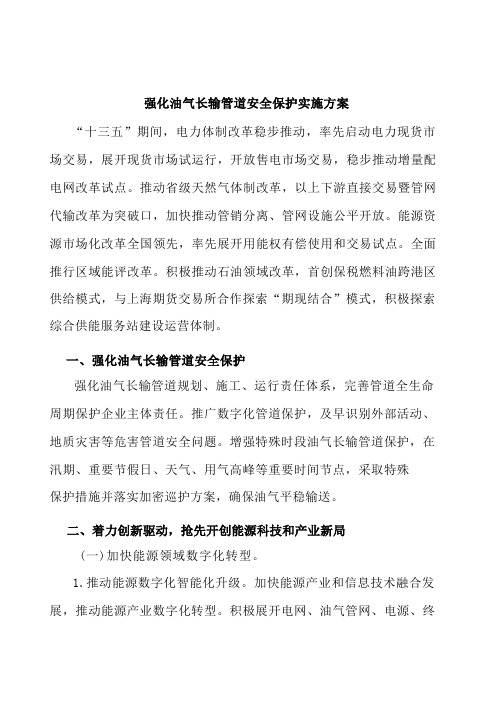 强化油气长输管道安全保护实施方案

“十三五”期间，电力体制改革稳步推动，率先启动电力现货市场交易，展开现货市场试运行，开放售电市场交易，稳步推动增量配电网改革试点。推动省级天然气体制改革，以上下游直接交易暨管网代输改革为突破口，加快推动管销分离、管网设施公平开放。能源资源市场化改革全国领先，率先展开用能权有偿使用和交易试点。全面推行区域能评改革。积极推动石油领域改革，首创保税燃料油跨港区供给模式，与上海期货交易所合作探索“期现结合”模式，积极探索综合供能服务站建设运营体制。

一、强化油气长输管道安全保护

强化油气长输管道规划、施工、运行责任体系，完善管道全生命周期保护企业主体责任。推广数字化管道保护，及早识别外部活动、地质灾害等危害管道安全问题。增强特殊时段油气长输管道保护，在汛期、重要节假日、天气、用气高峰等重要时间节点，采取特殊保护措施并落实加密巡护方案，确保油气平稳输送。

二、着力创新驱动，抢先开创能源科技和产业新局

(一)加快能源领域数字化转型。

1.推动能源数字化智能化升级。加快能源产业和信息技术融合发展，推动能源产业数字化转型。积极展开电网、油气管网、电源、终